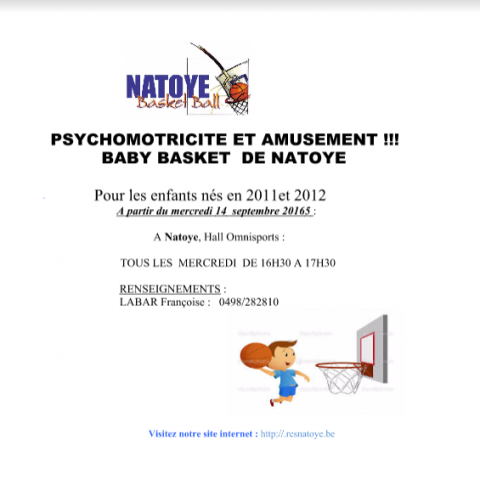 NATOYE
Basket Ball

PSYCHOMOTRICITE ET AMUSEMENT !!!
BABY BASKET DE NATOYE

Pour les enfants nés en 2011et 2012
A partir du mercredi 14 septembre 20165 :

A Natoye, Hall Omnisports :

TOUS LES MERCREDI DE 16H30 A 17H30

RENSEIGNEMENTS :
LABAR Françoise : 0498/282810

Visitez notre site internet : http://.resnatoye.be